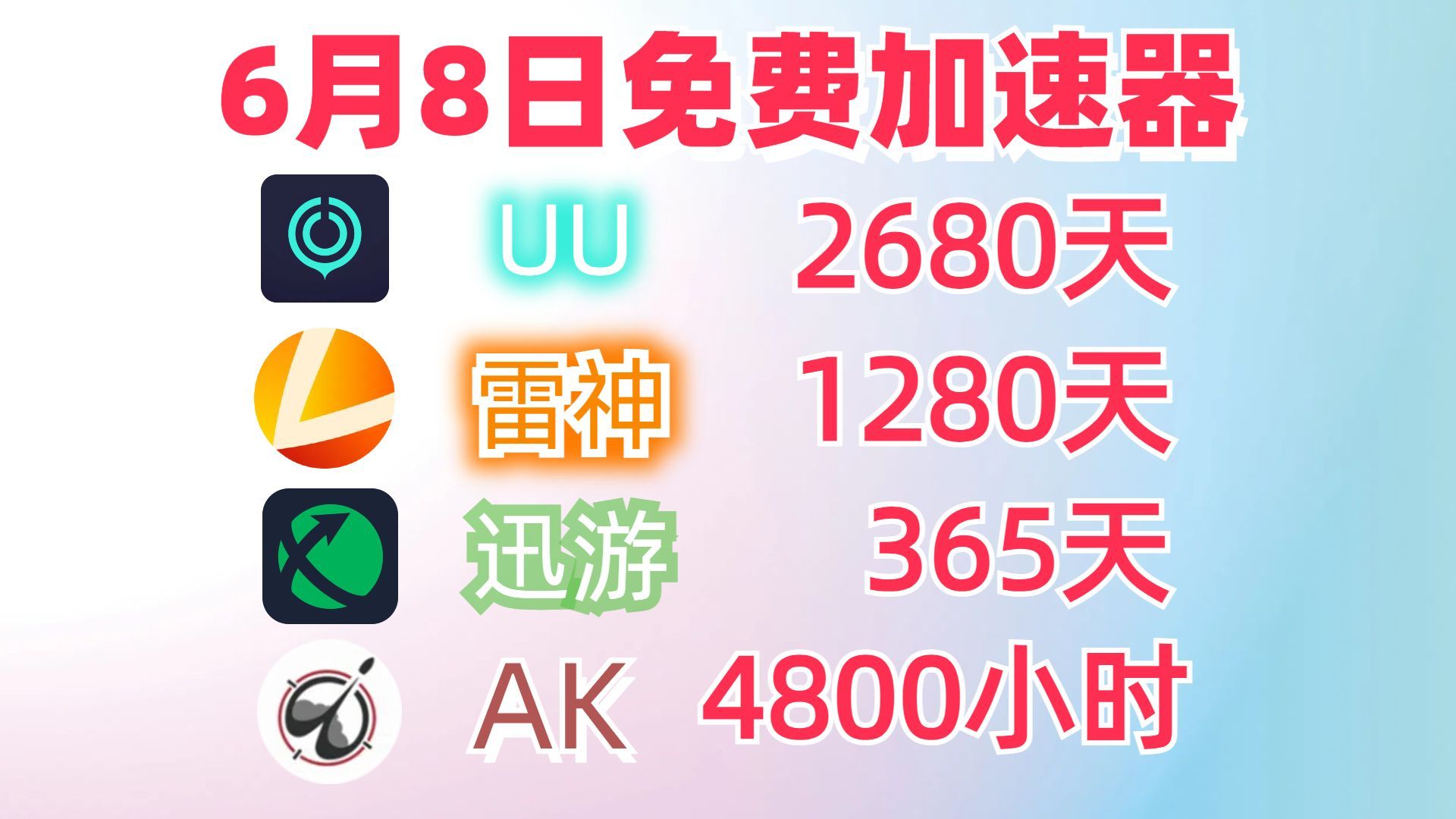 6月8日免费加速器

UU 2680天

雷神 1280天

迅游 365天

AK 4800小时